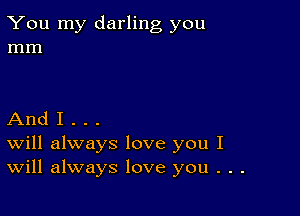 You my darling you
mm

And I . . .
will always love you I
will always love you . . .